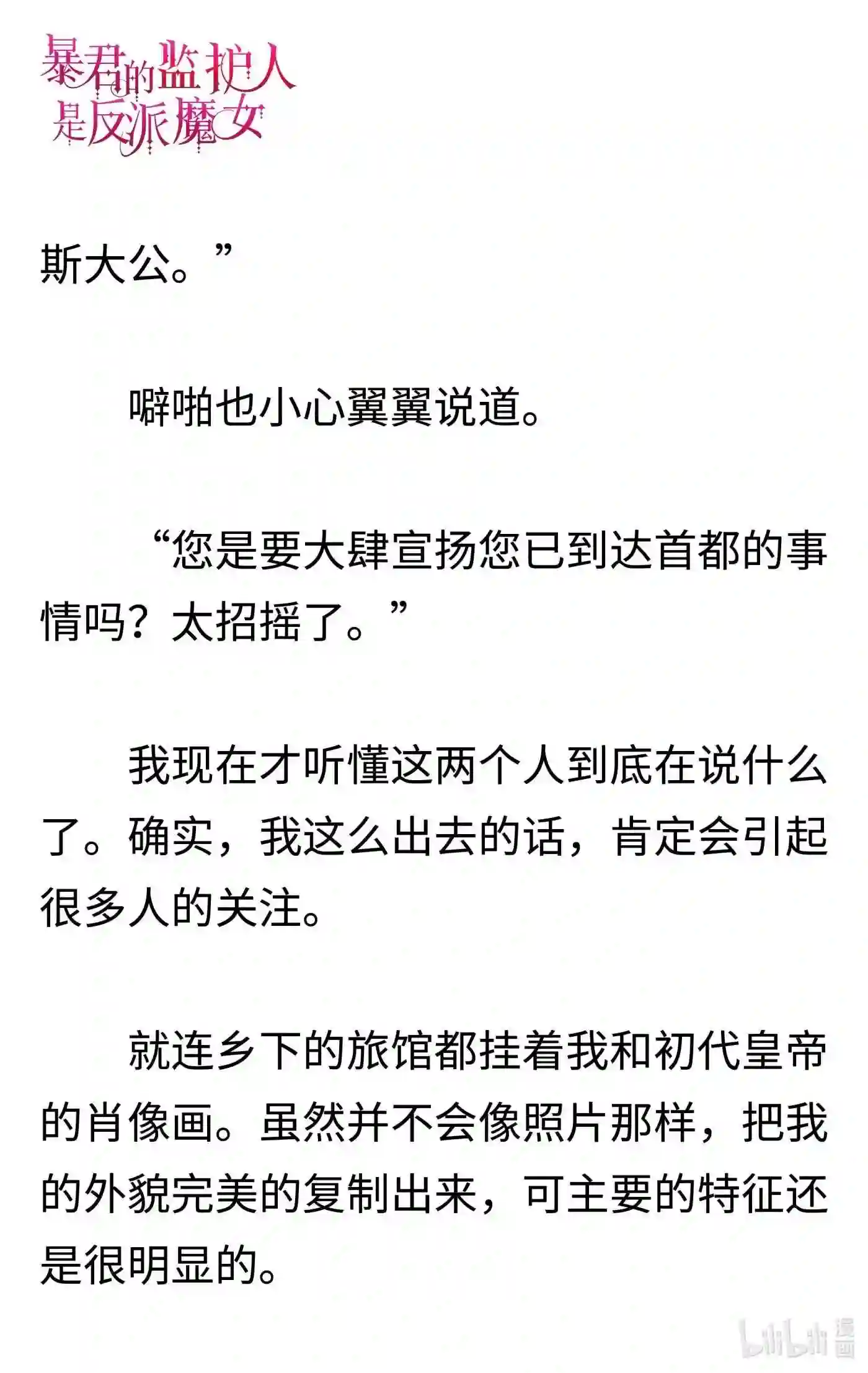 暴君的监护人是反派魔女

斯大公。”

噼啪也小心翼翼说道。

“您是要大肆宣扬您已到达首都的事情吗？太招摇了。”

我现在才听懂这两个人到底在说什么了。确实，我这么出去的话，肯定会引起很多人的关注。

就连乡下的旅馆都挂着我和初代皇帝的肖像画。虽然并不会像照片那样，把我的外貌完美的复制出来，可主要的特征还是很明显的。

bilibili 漫画